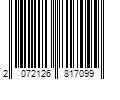 2 072126 817099